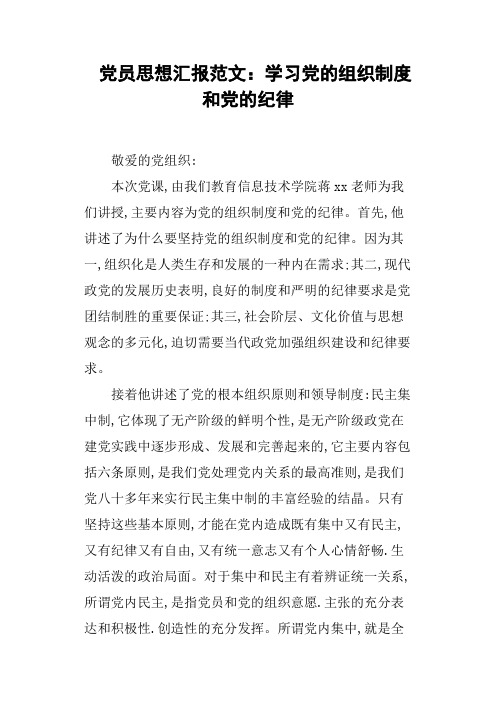 党员思想汇报范文：学习党的组织制度和党的纪律

敬爱的党组织：

本次党课，由我们教育信息技术学院蒋 xx 老师为我们讲授，主要内容为党的组织制度和党的纪律。首先，他讲述了为什么要坚持党的组织制度和党的纪律。因为其一，组织化是人类生存和发展的一种内在需求；其二，现代政党的发展历史表明，良好的制度和严明的纪律要求是党团结制胜的重要保证；其三，社会阶层、文化价值与思想观念的多元化，迫切需要当代政党加强组织建设和纪律要求。

接着他讲述了党的根本组织原则和领导制度：民主集中制，它体现了无产阶级的鲜明个性，是无产阶级政党在建党实践中逐步形成、发展和完善起来的，它主要内容包括六条原则，是我们党处理党内关系的最高准则，是我们党八十多年来实行民主集中制的丰富经验的结晶。只有坚持这些基本原则，才能在党内造成既有集中又有民主，又有纪律又有自由，又有统一意志又有个人心情舒畅．生动活泼的政治局面。对于集中和民主有着辨证统一关系，所谓党内民主，是指党员和党的组织意愿．主张的充分表达和积极性．创造性的充分发挥。所谓党内集中，就是全